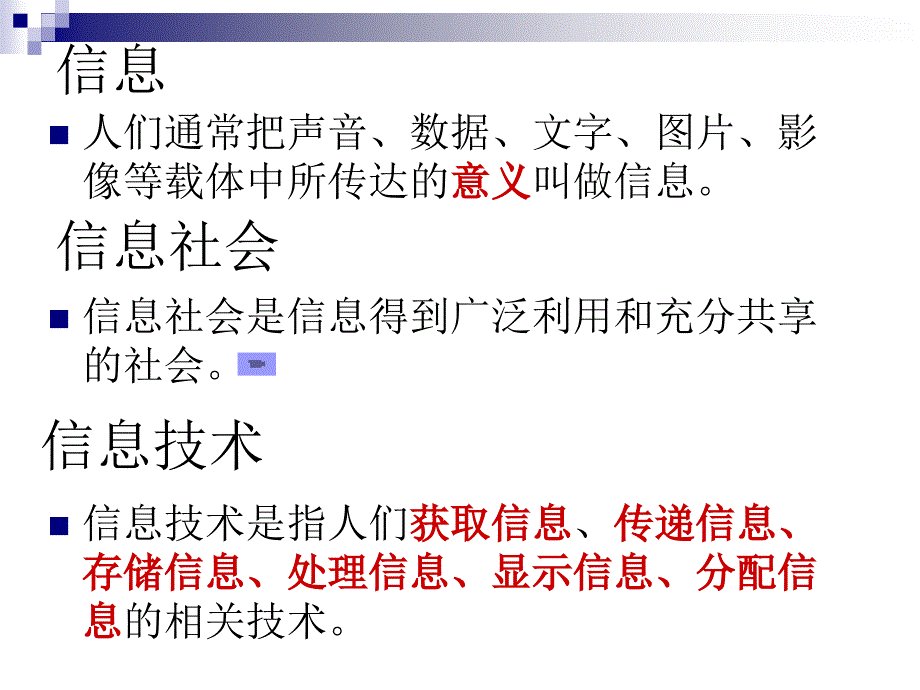 信息

人们通常把声音、数据、文字、图片、影像等载体中所传达的意义叫做信息。

信息社会

信息社会是信息得到广泛利用和充分共享的社会。

信息技术

信息技术是指人们获取信息、传递信息、存储信息、处理信息、显示信息、分配信息的相关技术。